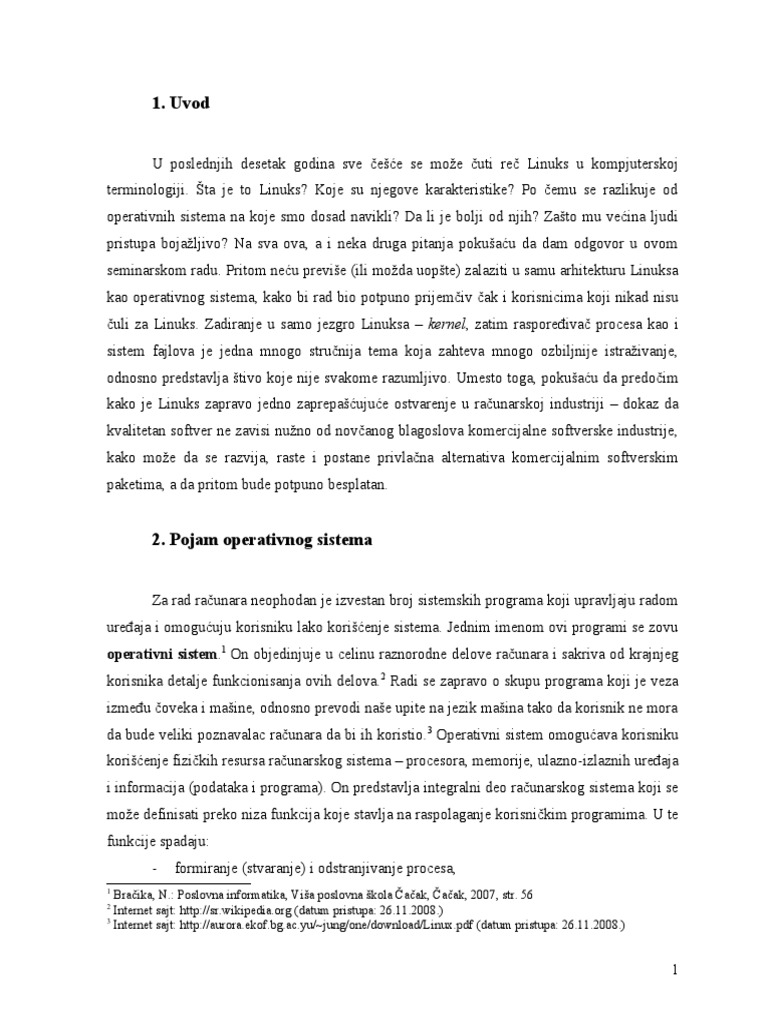 1. Uvod

U poslednjih desetak godina sve češće se može čuti reč Linuks u kompjuterskoj terminologiji. Šta je to Linuks? Koje su njegove karakteristike? Po čemu se razlikuje od operativnih sistema na koje smo dosad navikli? Da li je bolji od njih? Zašto mu većina ljudi pristupa bojažljivo? Na sva ova, a i neka druga pitanja pokušaću da dam odgovor u ovom seminarskom radu. Pritom neću previše (ili možda uopšte) zalaziti u samu arhitekturu Linuksa kao operativnog sistema, kako bi rad bio potpuno prijemčiv čak i korisnicima koji nikad nisu čuli za Linuks. Zadiranje u samo jezgro Linuksa – kernel, zatim raspoređivač procesa kao i sistem fajlova je jedna mnogo stručnija tema koja zahteva mnogo ozbiljnije istraživanje, odnosno predstavlja štivo koje nije svakome razumljivo. Umesto toga, pokušaću da predočim kako je Linuks zapravo jedno zaprepašćujuće ostvarenje u računarskoj industriji – dokaz da kvalitetan softver ne zavisi nužno od novčanog blagoslova komercijalne softverske industrije, kako može da se razvija, raste i postane privlačna alternativa komercijalnim softverskim paketima, a da pritom bude potpuno besplatan.

2. Pojam operativnog sistema

Za rad računara neophodan je izvestan broj sistemskih programa koji upravljaju radom uređaja i omogućuju korisniku lako korišćenje sistema. Jednim imenom ovi programi se zovu operativni sistem.$^1$ On objedinjuje u celinu raznorodne delove računara i sakriva od krajnjeg korisnika detalje funkcionisanja ovih delova.$^2$ Radi se zapravo o skupu programa koji je veza između čoveka i mašine, odnosno prevodi naše upite na jezik mašina tako da korisnik ne mora da bude veliki poznavalac računara da bi ih koristio.$^3$ Operativni sistem omogućava korisniku korišćenje fizičkih resursa računarskog sistema – procesora, memorije, ulazno-izlaznih uređaja i informacija (podataka i programa). On predstavlja integralni deo računarskog sistema koji se može definisati preko niza funkcija koje stavlja na raspolaganje korisničkim programima. U te funkcije spadaju:

- formiranje (stvaranje) i odstranjivanje procesa,

$^1$ Bračika, N.: Poslovna informatika, Viša poslovna škola Čačak, Čačak, 2007, str. 56
$^2$ Internet sajt: http://sr.wikipedia.org (datum pristupa: 26.11.2008.)
$^3$ Internet sajt: http://aurora.ekof.bg.ac.yu/~jung/one/download/Linux.pdf (datum pristupa: 26.11.2008.)

1